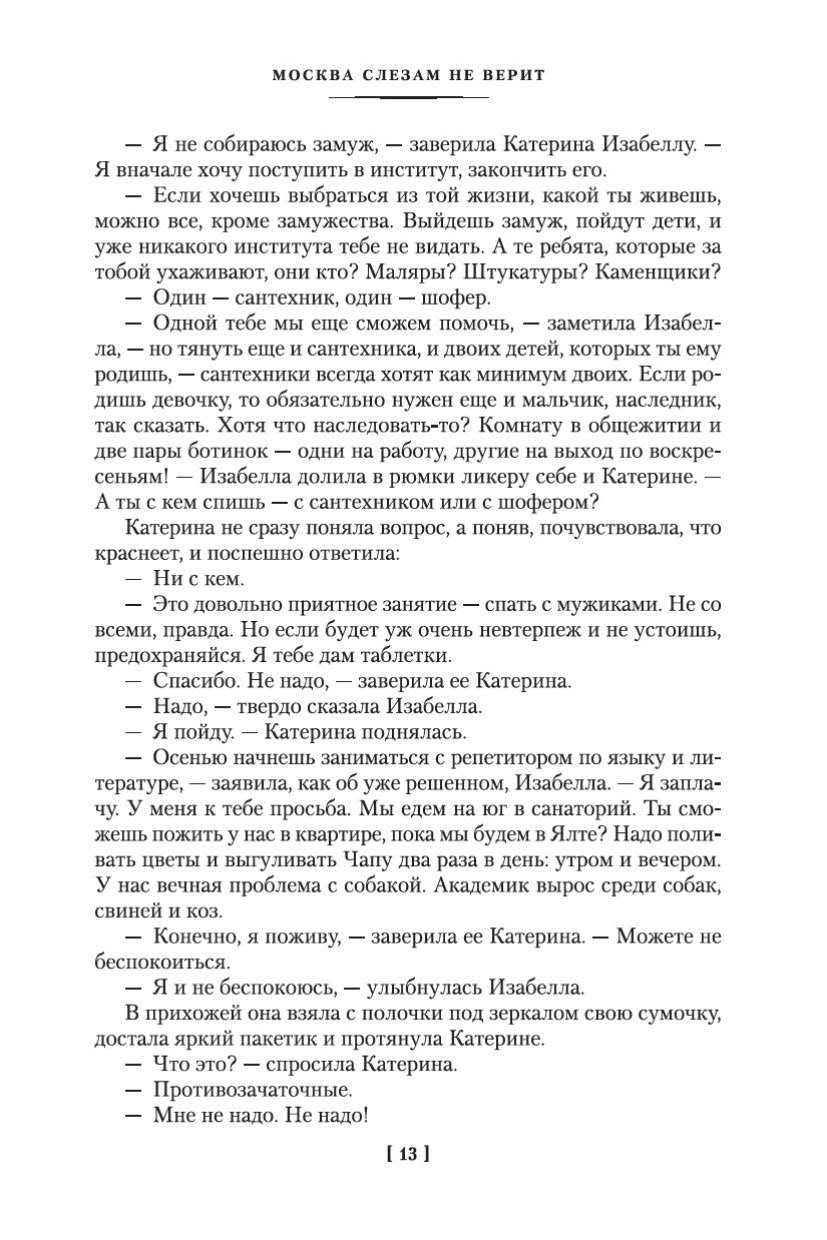 МОСКВА СЛЕЗАМ НЕ ВЕРИТ

— Я не собираюсь замуж, — заверила Катерина Изабеллу. — Я вначале хочу поступить в институт, закончить его.

— Если хочешь выбраться из той жизни, какой ты живешь, можно все, кроме замужества. Выйдешь замуж, пойдут дети, и уже никакого института тебе не видать. А те ребята, которые за тобой ухаживают, они кто? Маляры? Штукатуры? Каменщики?

— Один — сантехник, один — шофер.

— Одной тебе мы еще сможем помочь, — заметила Изабелла, — но тянуть еще и сантехника, и двоих детей, которых ты ему родишь, — сантехники всегда хотят как минимум двоих. Если родишь девочку, то обязательно нужен еще и мальчик, наследник, так сказать. Хотя что наследовать-то? Комнату в общежитии и две пары ботинок — одни на работу, другие на выход по воскресеньям! — Изабелла долила в рюмки ликеру себе и Катерине. — А ты с кем спишь — с сантехником или с шофером?

Катерина не сразу поняла вопрос, а поняв, почувствовала, что краснеет, и поспешно ответила:

— Ни с кем.

— Это довольно приятное занятие — спать с мужиками. Не со всеми, правда. Но если будет уж очень невтерпеж и не устоишь, предохраняйся. Я тебе дам таблетки.

— Спасибо. Не надо, — заверила ее Катерина.

— Надо, — твердо сказала Изабелла.

— Я пойду. — Катерина поднялась.

— Осенью начнешь заниматься с репетитором по языку и литературе, — заявила, как об уже решенном, Изабелла. — Я заплачу. У меня к тебе просьба. Мы едем на юг в санаторий. Ты сможешь пожить у нас в квартире, пока мы будем в Ялте? Надо поливать цветы и выгуливать Чапу два раза в день: утром и вечером. У нас вечная проблема с собакой. Академик вырос среди собак, свиней и коз.

— Конечно, я поживу, — заверила ее Катерина. — Можете не беспокоиться.

— Я и не беспокоюсь, — улыбнулась Изабелла.

В прихожей она взяла с полочки под зеркалом свою сумочку, достала яркий пакетик и протянула Катерине.

— Что это? — спросила Катерина.

— Противозачаточные.

— Мне не надо. Не надо!

[ 13 ]